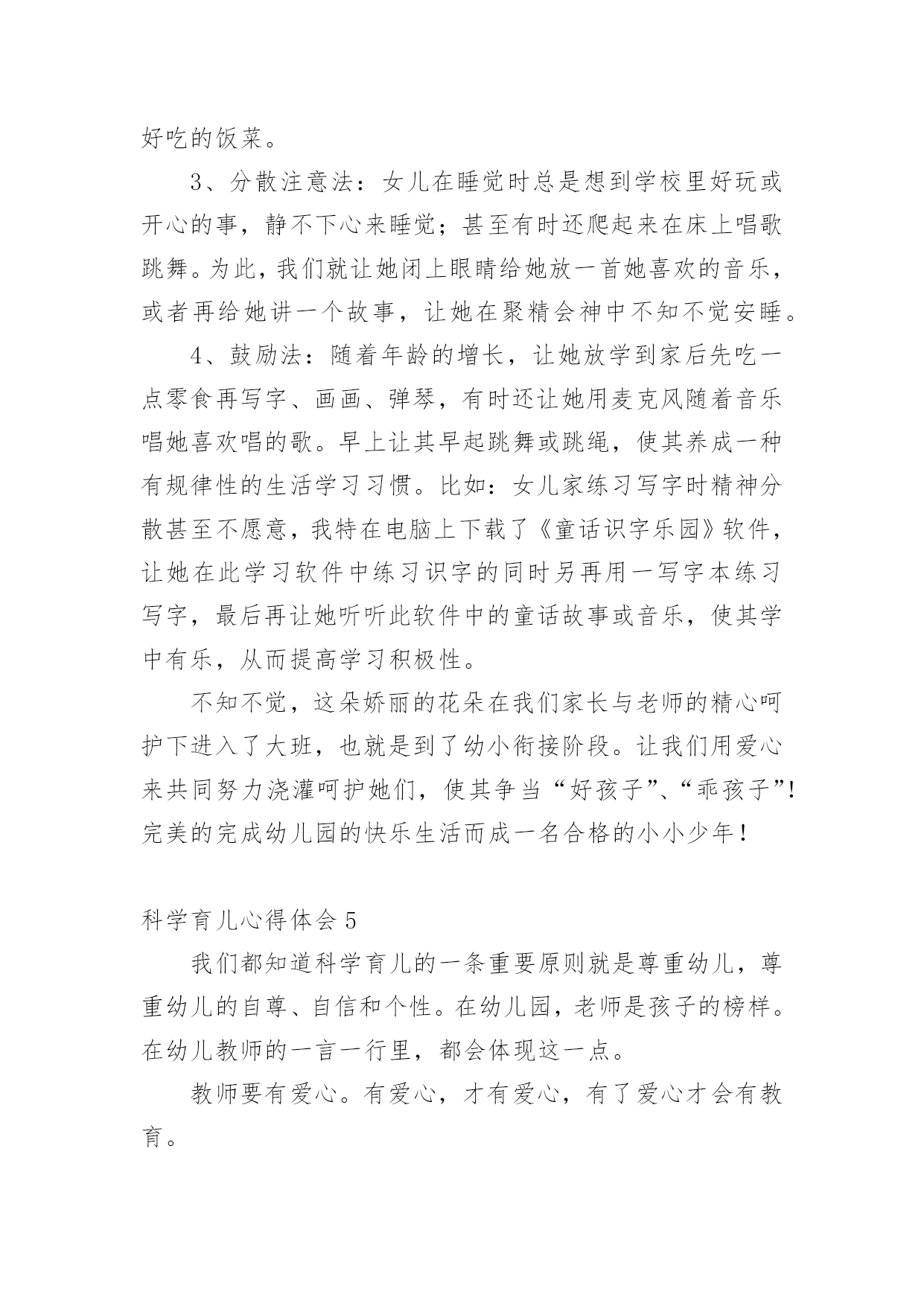 好吃的饭菜。

3、分散注意法：女儿在睡觉时总是想到学校里好玩或开心的事，静不下心来睡觉；甚至有时还爬起来在床上唱歌跳舞。为此，我们就让她闭上眼睛给她放一首她喜欢的音乐，或者再给她讲一个故事，让她在聚精会神中不知不觉安睡。

4、鼓励法：随着年龄的增长，让她放学到家后先吃一点零食再写字、画画、弹琴，有时还让她用麦克风随着音乐唱她喜欢唱的歌。早上让其早起跳舞或跳绳，使其养成一种有规律性的生活学习习惯。比如：女儿家练习写字时精神分散甚至不愿意，我特在电脑上下载了《童话识字乐园》软件，让她在此学习软件中练习识字的同时另再用一写字本练习写字，最后再让她听听此软件中的童话故事或音乐，使其学中有乐，从而提高学习积极性。

不知不觉，这朵娇丽的花朵在我们家长与老师的精心呵护下进入了大班，也就是到了幼小衔接阶段。让我们用爱心来共同努力浇灌呵护她们，使其争当“好孩子”、“乖孩子”！完美的完成幼儿园的快乐生活而成一名合格的小小少年！

科学育儿心得体会5

我们都知道科学育儿的一条重要原则就是尊重幼儿，尊重幼儿的自尊、自信和个性。在幼儿园，老师是孩子的榜样。在幼儿教师的一言一行里，都会体现这一点。

教师要有爱心。有爱心，才有爱心，有了爱心才会有教育。